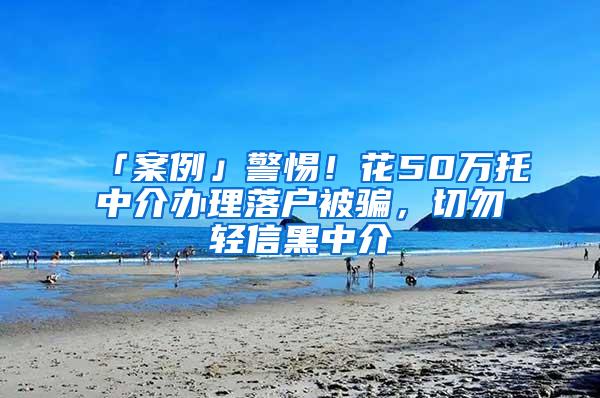 「案例」警惕！花50万托中介办理落户被骗，切勿轻信黑中介